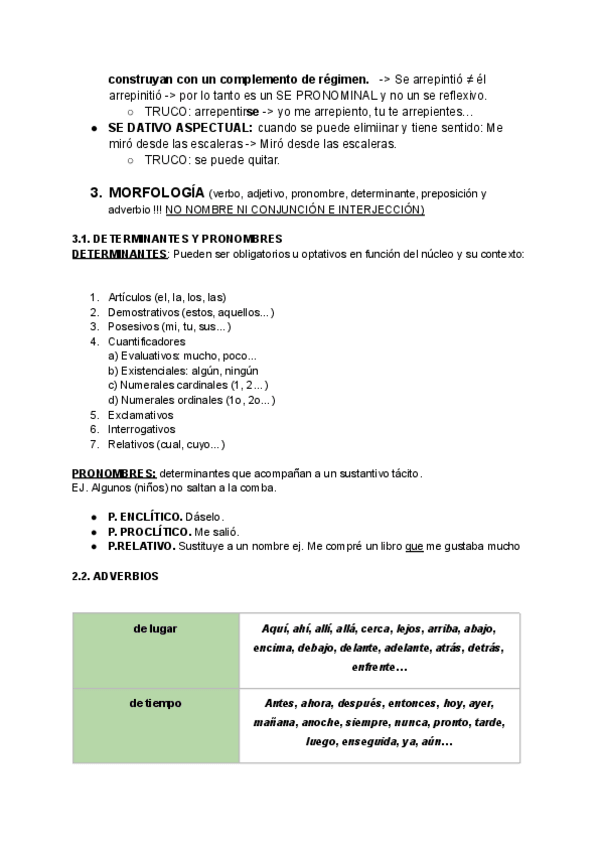 construyan con un complemento de régimen. -> Se arrepintió ≠ él arrepinitió -> por lo tanto es un SE PRONOMINAL y no un se reflexivo.
○ TRUCO: arrepentirse -> yo me arrepiento, tu te arrepientes…
● SE DATIVO ASPECTUAL: cuando se puede elimiinar y tiene sentido: Me miró desde las escaleras -> Miró desde las escaleras.
○ TRUCO: se puede quitar.

3. MORFOLOGÍA (verbo, adjetivo, pronombre, determinante, preposición y adverbio !!! NO NOMBRE NI CONJUNCIÓN E INTERJECCIÓN)

3.1. DETERMINANTES Y PRONOMBRES
DETERMINANTES: Pueden ser obligatorios u optativos en función del núcleo y su contexto:

1. Artículos (el, la, los, las)
2. Demostrativos (estos, aquellos...)
3. Posesivos (mi, tu, sus...)
4. Cuantificadores
a) Evaluativos: mucho, poco...
b) Existenciales: algún, ningún
c) Numerales cardinales (1, 2...)
d) Numerales ordinales (1o, 2o...)
5. Exclamativos
6. Interrogativos
7. Relativos (cual, cuyo...)

PRONOMBRES: determinantes que acompañan a un sustantivo tácito.
EJ. Algunos (niños) no saltan a la comba.

● P. ENCLÍTICO. Dáselo.
● P. PROCLÍTICO. Me salió.
● P.RELATIVO. Sustituye a un nombre ej. Me compré un libro que me gustaba mucho

2.2. ADVERBIOS

| de lugar | Aquí, ahí, allí, allá, cerca, lejos, arriba, abajo, encima, debajo, delante, adelante, atrás, detrás, enfrente… |
|---|---|
| de tiempo | Antes, ahora, después, entonces, hoy, ayer, mañana, anoche, siempre, nunca, pronto, tarde, luego, enseguida, ya, aún… |